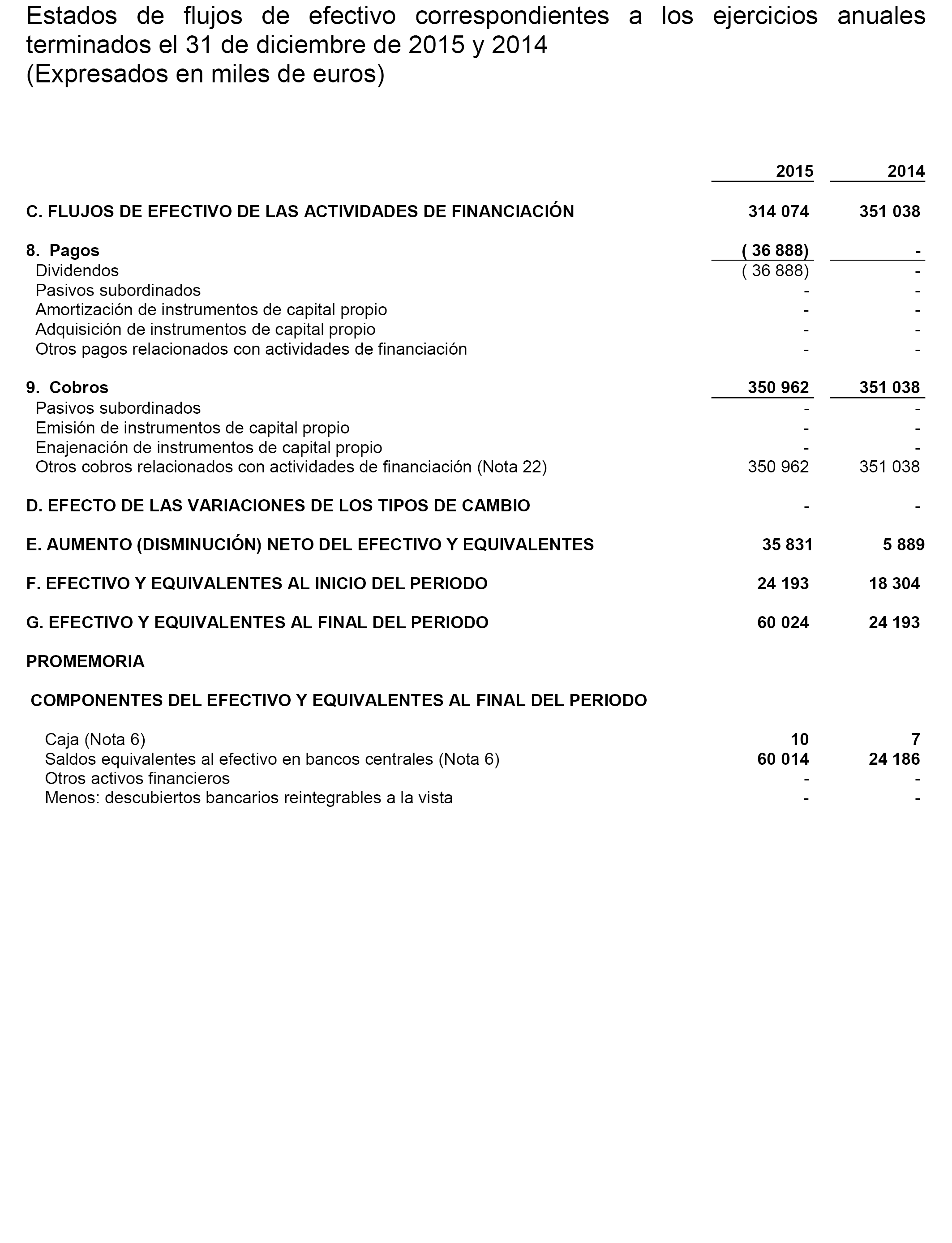 Estados de flujos de efectivo correspondientes a los ejercicios anuales terminados el 31 de diciembre de 2015 y 2014
(Expresados en miles de euros)

| | 2015 | 2014 |
|---|---|---|
| C. FLUJOS DE EFECTIVO DE LAS ACTIVIDADES DE FINANCIACIÓN | 314 074 | 351 038 |
| 8. Pagos | ( 36 888) | - |
| Dividendos | ( 36 888) | - |
| Pasivos subordinados | - | - |
| Amortización de instrumentos de capital propio | - | - |
| Adquisición de instrumentos de capital propio | - | - |
| Otros pagos relacionados con actividades de financiación | - | - |
| 9. Cobros | 350 962 | 351 038 |
| Pasivos subordinados | - | - |
| Emisión de instrumentos de capital propio | - | - |
| Enajenación de instrumentos de capital propio | - | - |
| Otros cobros relacionados con actividades de financiación (Nota 22) | 350 962 | 351 038 |
| D. EFECTO DE LAS VARIACIONES DE LOS TIPOS DE CAMBIO | - | - |
| E. AUMENTO (DISMINUCIÓN) NETO DEL EFECTIVO Y EQUIVALENTES | 35 831 | 5 889 |
| F. EFECTIVO Y EQUIVALENTES AL INICIO DEL PERIODO | 24 193 | 18 304 |
| G. EFECTIVO Y EQUIVALENTES AL FINAL DEL PERIODO | 60 024 | 24 193 |
| PROMEMORIA | | |
| COMPONENTES DEL EFECTIVO Y EQUIVALENTES AL FINAL DEL PERIODO | | |
| Caja (Nota 6) | 10 | 7 |
| Saldos equivalentes al efectivo en bancos centrales (Nota 6) | 60 014 | 24 186 |
| Otros activos financieros | - | - |
| Menos: descubiertos bancarios reintegrables a la vista | - | - |